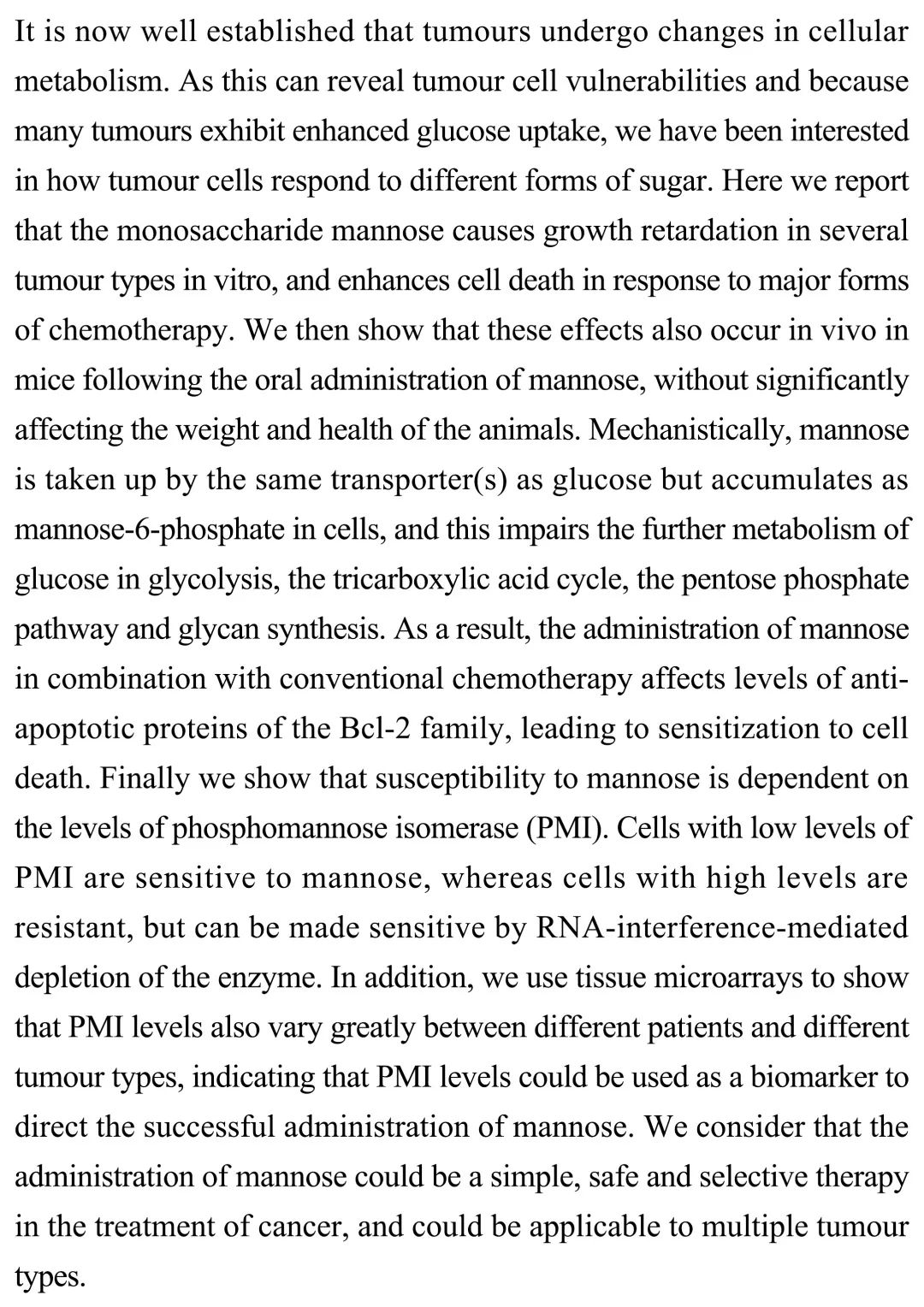 It is now well established that tumours undergo changes in cellular metabolism. As this can reveal tumour cell vulnerabilities and because many tumours exhibit enhanced glucose uptake, we have been interested in how tumour cells respond to different forms of sugar. Here we report that the monosaccharide mannose causes growth retardation in several tumour types in vitro, and enhances cell death in response to major forms of chemotherapy. We then show that these effects also occur in vivo in mice following the oral administration of mannose, without significantly affecting the weight and health of the animals. Mechanistically, mannose is taken up by the same transporter(s) as glucose but accumulates as mannose-6-phosphate in cells, and this impairs the further metabolism of glucose in glycolysis, the tricarboxylic acid cycle, the pentose phosphate pathway and glycan synthesis. As a result, the administration of mannose in combination with conventional chemotherapy affects levels of anti-apoptotic proteins of the Bcl-2 family, leading to sensitization to cell death. Finally we show that susceptibility to mannose is dependent on the levels of phosphomannose isomerase (PMI). Cells with low levels of PMI are sensitive to mannose, whereas cells with high levels are resistant, but can be made sensitive by RNA-interference-mediated depletion of the enzyme. In addition, we use tissue microarrays to show that PMI levels also vary greatly between different patients and different tumour types, indicating that PMI levels could be used as a biomarker to direct the successful administration of mannose. We consider that the administration of mannose could be a simple, safe and selective therapy in the treatment of cancer, and could be applicable to multiple tumour types.